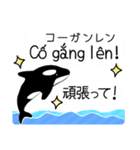 コーガンレン
Cố gắng lên!

頑張って!